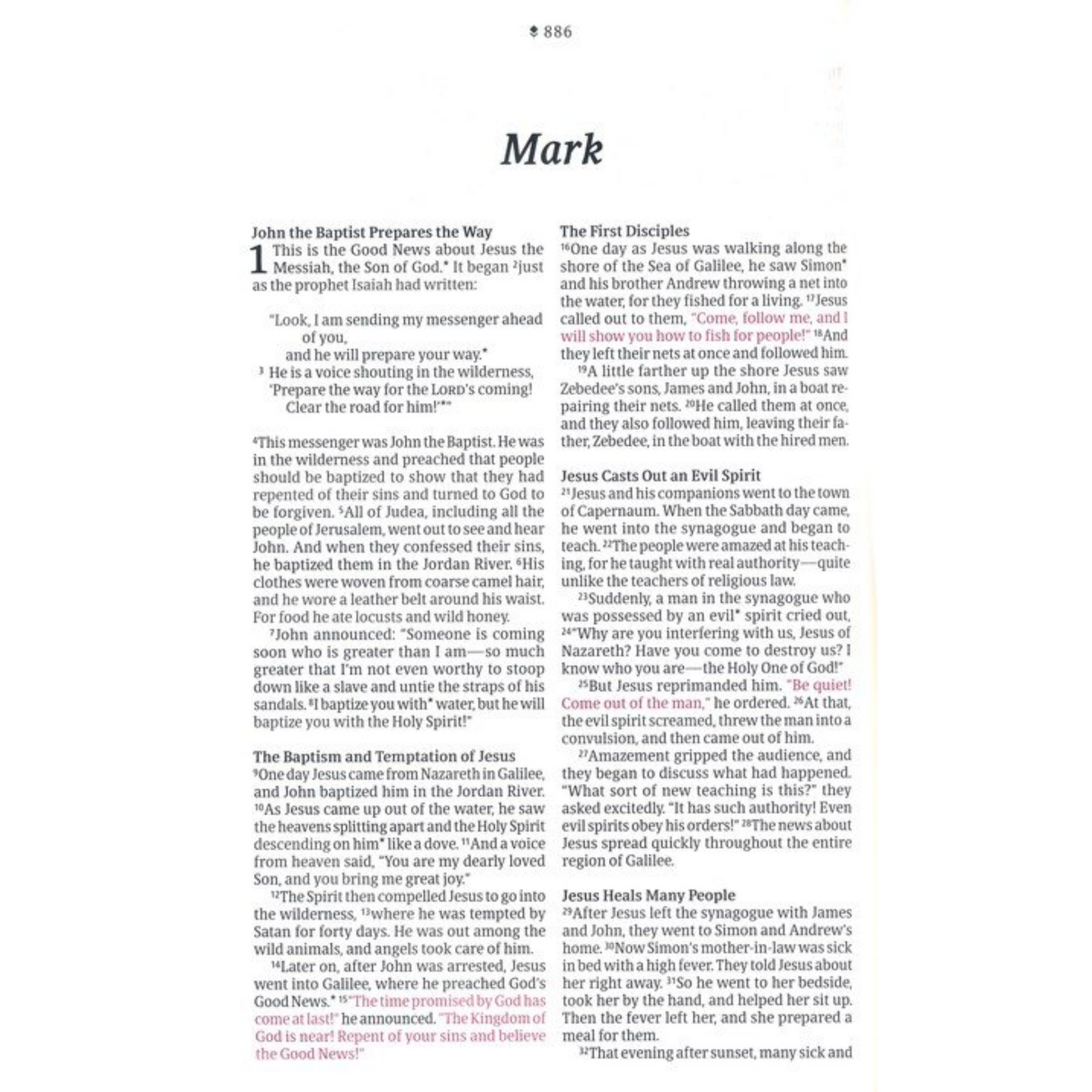 886

Mark

John the Baptist Prepares the Way

1 This is the Good News about Jesus the Messiah, the Son of God.* It began ²just as the prophet Isaiah had written:

"Look, I am sending my messenger ahead of you,
and he will prepare your way.*
³ He is a voice shouting in the wilderness,
'Prepare the way for the LORD's coming!
Clear the road for him!'*"

⁴This messenger was John the Baptist. He was in the wilderness and preached that people should be baptized to show that they had repented of their sins and turned to God to be forgiven. ⁵All of Judea, including all the people of Jerusalem, went out to see and hear John. And when they confessed their sins, he baptized them in the Jordan River. ⁶His clothes were woven from coarse camel hair, and he wore a leather belt around his waist. For food he ate locusts and wild honey.

⁷John announced: "Someone is coming soon who is greater than I am—so much greater that I'm not even worthy to stoop down like a slave and untie the straps of his sandals. ⁸I baptize you with* water, but he will baptize you with the Holy Spirit!"

The Baptism and Temptation of Jesus

⁹One day Jesus came from Nazareth in Galilee, and John baptized him in the Jordan River. ¹⁰As Jesus came up out of the water, he saw the heavens splitting apart and the Holy Spirit descending on him* like a dove. ¹¹And a voice from heaven said, "You are my dearly loved Son, and you bring me great joy."

¹²The Spirit then compelled Jesus to go into the wilderness, ¹³where he was tempted by Satan for forty days. He was out among the wild animals, and angels took care of him.

¹⁴Later on, after John was arrested, Jesus went into Galilee, where he preached God's Good News.* ¹⁵"The time promised by God has come at last!" he announced. "The Kingdom of God is near! Repent of your sins and believe the Good News!"

The First Disciples

¹⁶One day as Jesus was walking along the shore of the Sea of Galilee, he saw Simon* and his brother Andrew throwing a net into the water, for they fished for a living. ¹⁷Jesus called out to them, "Come, follow me, and I will show you how to fish for people!" ¹⁸And they left their nets at once and followed him.

¹⁹A little farther up the shore Jesus saw Zebedee's sons, James and John, in a boat repairing their nets. ²⁰He called them at once, and they also followed him, leaving their father, Zebedee, in the boat with the hired men.

Jesus Casts Out an Evil Spirit

²¹Jesus and his companions went to the town of Capernaum. When the Sabbath day came, he went into the synagogue and began to teach. ²²The people were amazed at his teaching, for he taught with real authority—quite unlike the teachers of religious law.

²³Suddenly, a man in the synagogue who was possessed by an evil* spirit cried out, ²⁴"Why are you interfering with us, Jesus of Nazareth? Have you come to destroy us? I know who you are—the Holy One of God!"

²⁵But Jesus reprimanded him. "Be quiet! Come out of the man," he ordered. ²⁶At that, the evil spirit screamed, threw the man into a convulsion, and then came out of him.

²⁷Amazement gripped the audience, and they began to discuss what had happened. "What sort of new teaching is this?" they asked excitedly. "It has such authority! Even evil spirits obey his orders!" ²⁸The news about Jesus spread quickly throughout the entire region of Galilee.

Jesus Heals Many People

²⁹After Jesus left the synagogue with James and John, they went to Simon and Andrew's home. ³⁰Now Simon's mother-in-law was sick in bed with a high fever. They told Jesus about her right away. ³¹So he went to her bedside, took her by the hand, and helped her sit up. Then the fever left her, and she prepared a meal for them.

³²That evening after sunset, many sick and